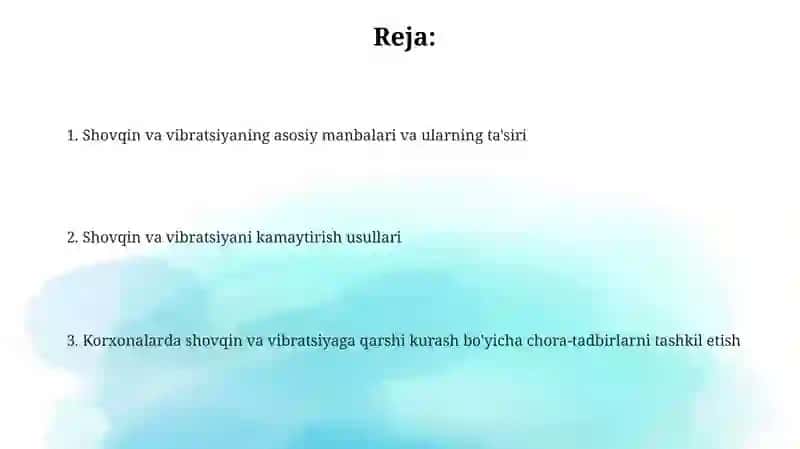 Reja:

1. Shovqin va vibratsiyaning asosiy manbalari va ularning ta'siri

2. Shovqin va vibratsiyani kamaytirish usullari

3. Korxonalarda shovqin va vibratsiyaga qarshi kurash bo'yicha chora-tadbirlarni tashkil etish